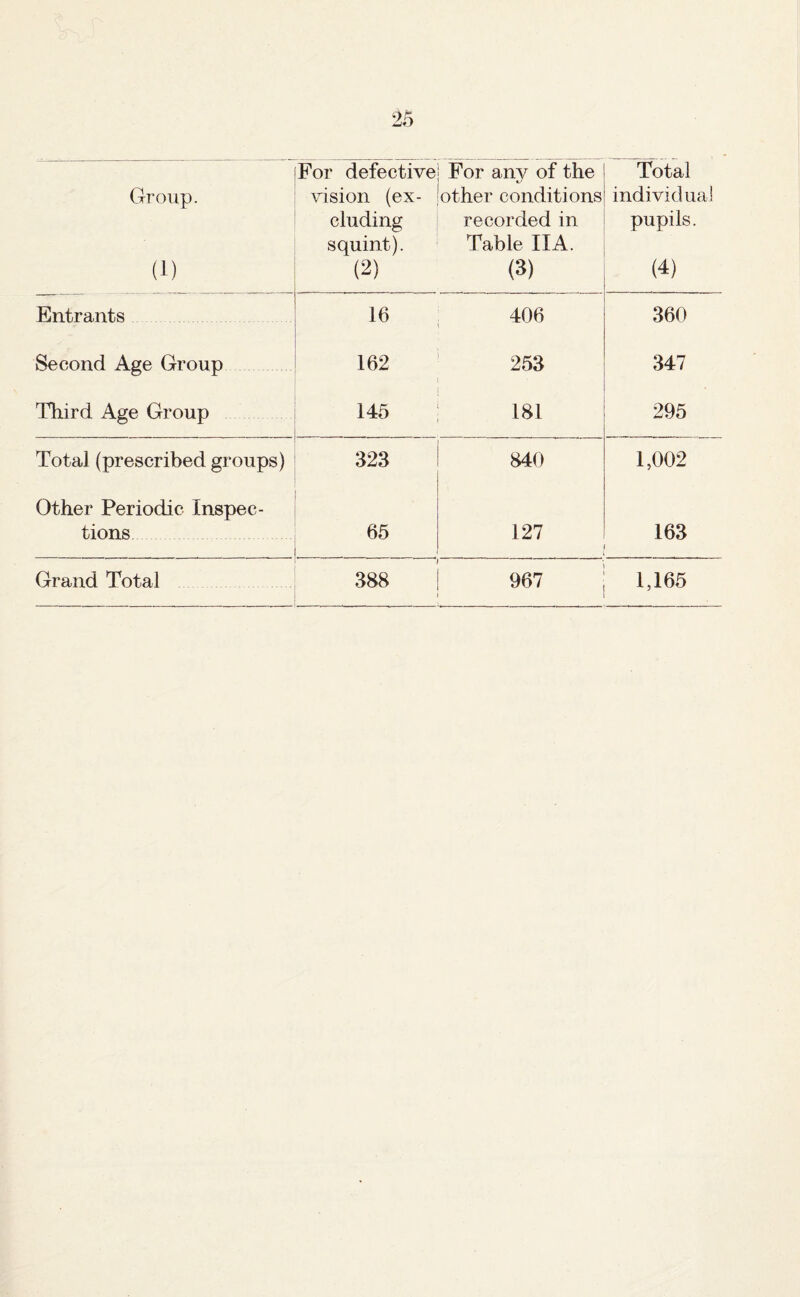 25

| Group. (1) | For defective vision (excluding squint). (2) | For any of the other conditions recorded in Table IIA. (3) | Total individual pupils. (4) |
|---|---|---|---|
| Entrants | 16 | 406 | 360 |
| Second Age Group | 162 | 253 | 347 |
| Third Age Group | 145 | 181 | 295 |
| Total (prescribed groups) | 323 | 840 | 1,002 |
| Other Periodic Inspections | 65 | 127 | 163 |
| Grand Total | 388 | 967 | 1,165 |